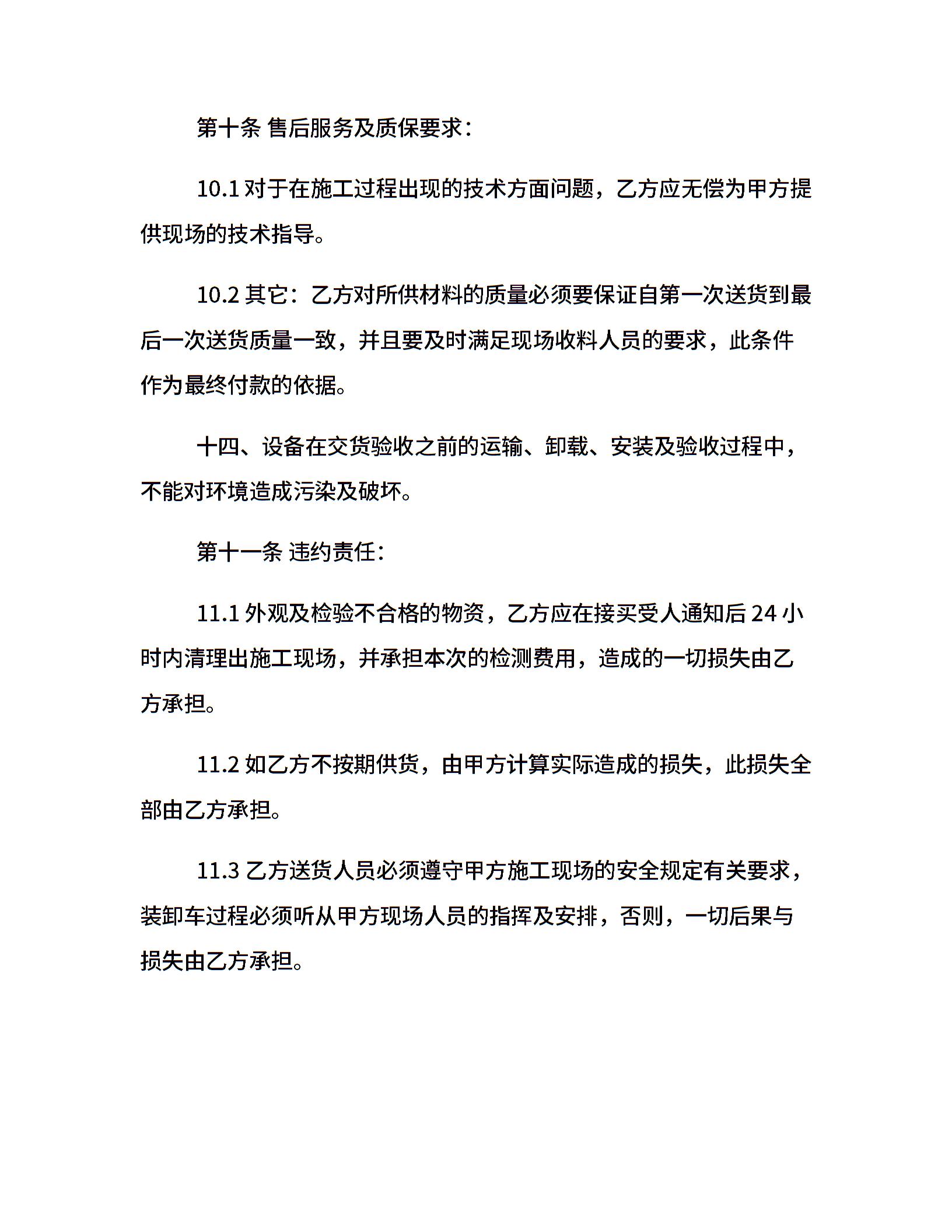 第十条 售后服务及质保要求：

10.1 对于在施工过程出现的技术方面问题，乙方应无偿为甲方提供现场的技术指导。

10.2 其它：乙方对所供材料的质量必须要保证自第一次送货到最后一次送货质量一致，并且要及时满足现场收料人员的要求，此条件作为最终付款的依据。

十四、设备在交货验收之前的运输、卸载、安装及验收过程中，不能对环境造成污染及破坏。

第十一条 违约责任：

11.1 外观及检验不合格的物资，乙方应在接买受人通知后 24 小时内清理出施工现场，并承担本次的检测费用，造成的一切损失由乙方承担。

11.2 如乙方不按期供货，由甲方计算实际造成的损失，此损失全部由乙方承担。

11.3 乙方送货人员必须遵守甲方施工现场的安全规定有关要求，装卸车过程必须听从甲方现场人员的指挥及安排，否则，一切后果与损失由乙方承担。